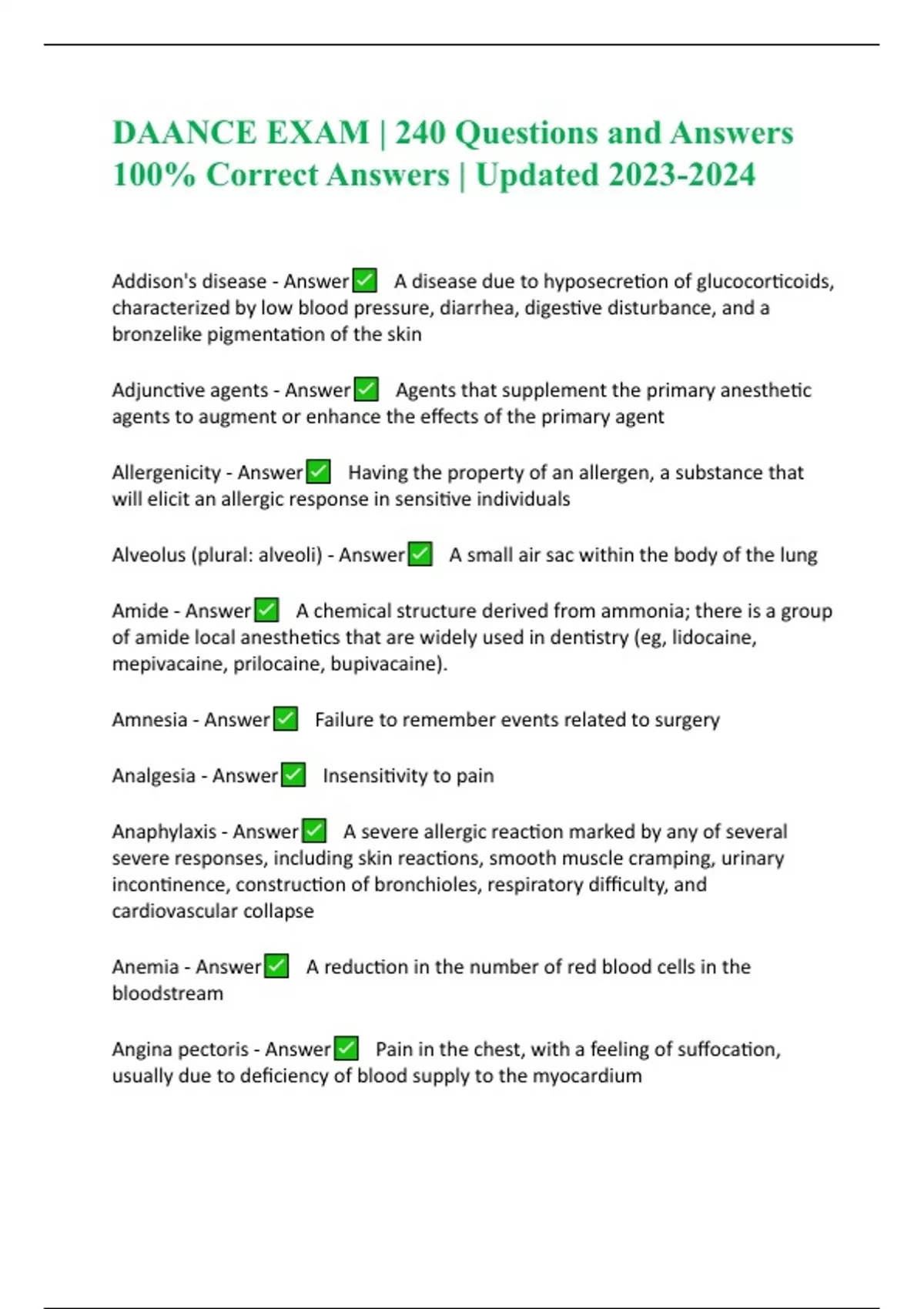 DAANCE EXAM | 240 Questions and Answers 100% Correct Answers | Updated 2023-2024

Addison's disease - Answer✅ A disease due to hyposecretion of glucocorticoids, characterized by low blood pressure, diarrhea, digestive disturbance, and a bronzelike pigmentation of the skin

Adjunctive agents - Answer✅ Agents that supplement the primary anesthetic agents to augment or enhance the effects of the primary agent

Allergenicity - Answer✅ Having the property of an allergen, a substance that will elicit an allergic response in sensitive individuals

Alveolus (plural: alveoli) - Answer✅ A small air sac within the body of the lung

Amide - Answer✅ A chemical structure derived from ammonia; there is a group of amide local anesthetics that are widely used in dentistry (eg, lidocaine, mepivacaine, prilocaine, bupivacaine).

Amnesia - Answer✅ Failure to remember events related to surgery

Analgesia - Answer✅ Insensitivity to pain

Anaphylaxis - Answer✅ A severe allergic reaction marked by any of several severe responses, including skin reactions, smooth muscle cramping, urinary incontinence, construction of bronchioles, respiratory difficulty, and cardiovascular collapse

Anemia - Answer✅ A reduction in the number of red blood cells in the bloodstream

Angina pectoris - Answer✅ Pain in the chest, with a feeling of suffocation, usually due to deficiency of blood supply to the myocardium